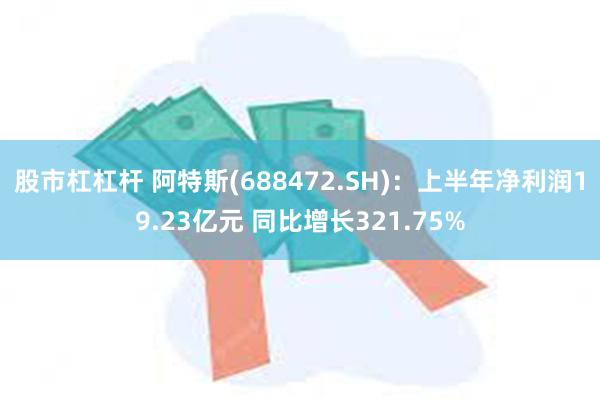 股市杠杠杆 阿特斯(688472.SH)：上半年净利润19.23亿元 同比增长321.75%